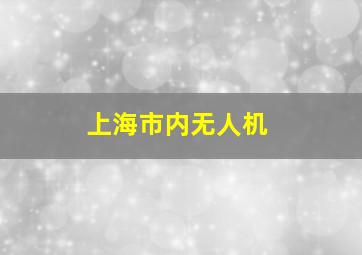 上海市内无人机